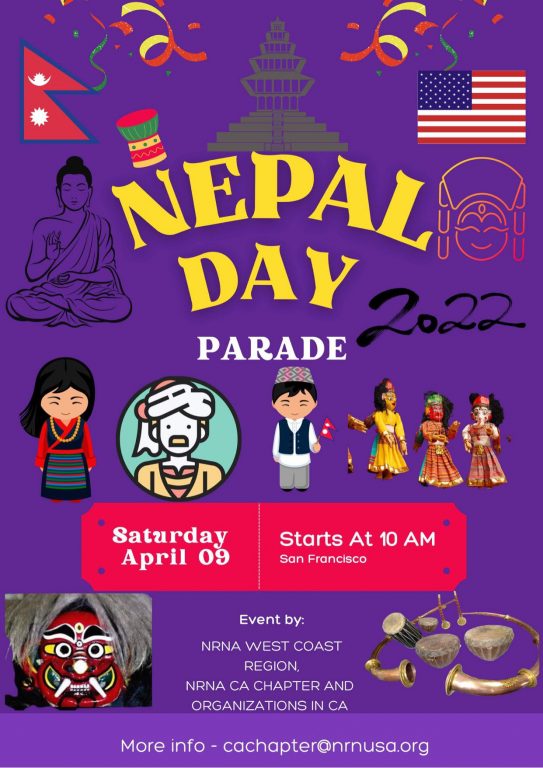 NEPAL DAY 2022

PARADE

Saturday April 09

Starts At 10 AM
San Francisco

Event by:

NRNA WEST COAST REGION,
NRNA CA CHAPTER AND ORGANIZATIONS IN CA

More info - cachapter@nrnusa.org